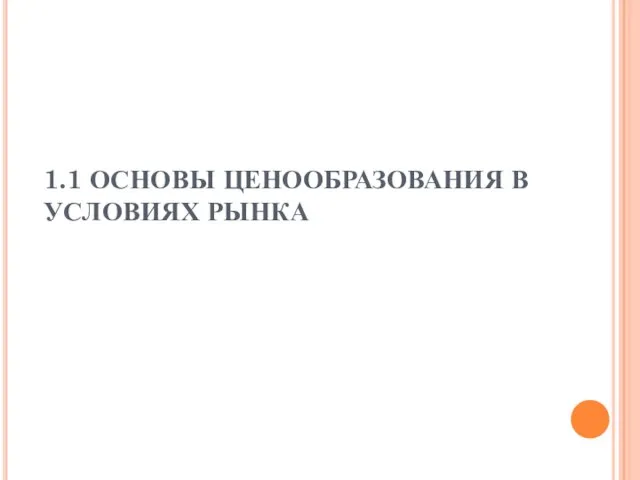 1.1 ОСНОВЫ ЦЕНООБРАЗОВАНИЯ В УСЛОВИЯХ РЫНКА